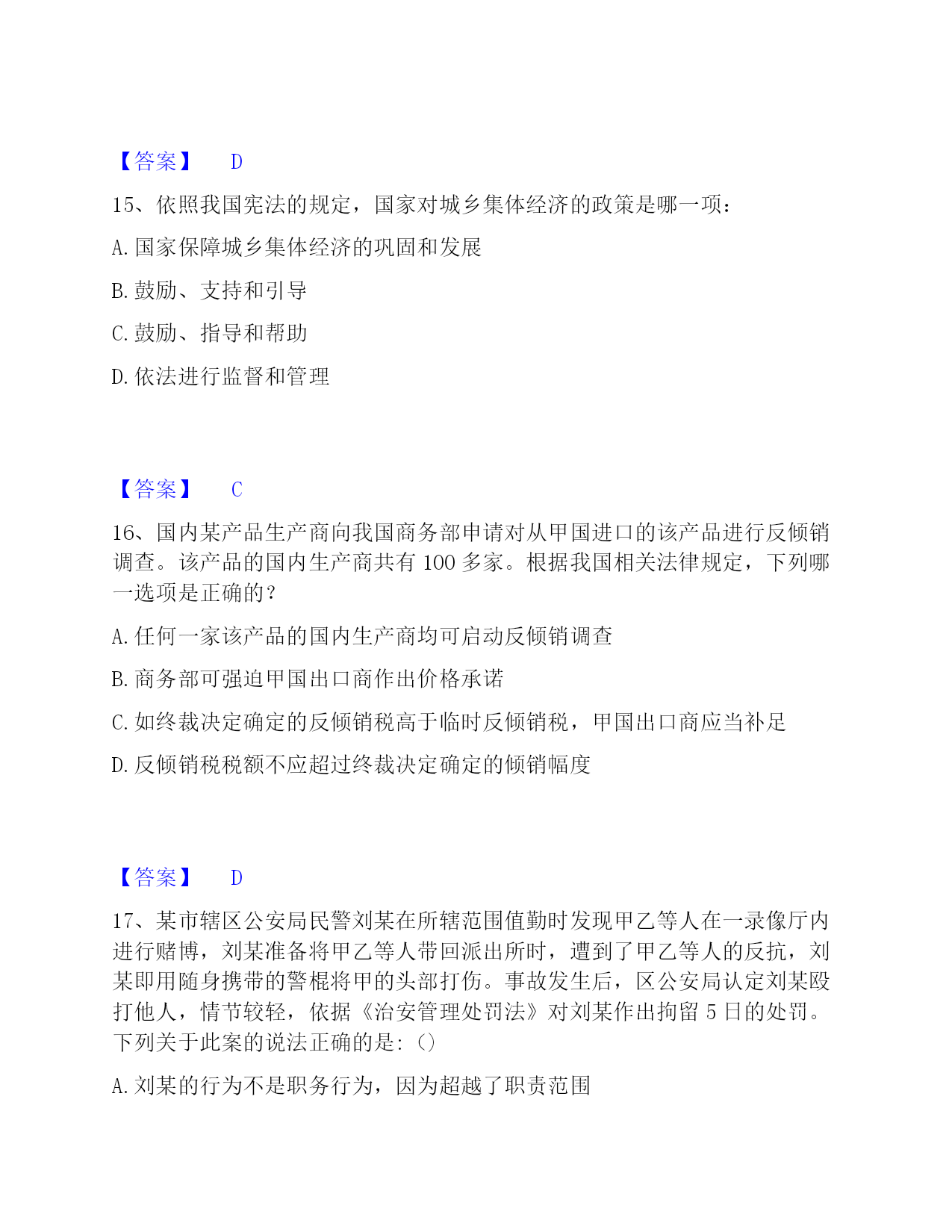 【答案】 D

15、依照我国宪法的规定，国家对城乡集体经济的政策是哪一项：

A. 国家保障城乡集体经济的巩固和发展

B. 鼓励、支持和引导

C. 鼓励、指导和帮助

D. 依法进行监督和管理

【答案】 C

16、国内某产品生产商向我国商务部申请对从甲国进口的该产品进行反倾销调查。该产品的国内生产商共有 100 多家。根据我国相关法律规定，下列哪一选项是正确的？

A. 任何一家该产品的国内生产商均可启动反倾销调查

B. 商务部可强迫甲国出口商作出价格承诺

C. 如终裁决定确定的反倾销税高于临时反倾销税，甲国出口商应当补足

D. 反倾销税税额不应超过终裁决定确定的倾销幅度

【答案】 D

17、某市辖区公安局民警刘某在所辖范围值勤时发现甲乙等人在一录像厅内进行赌博，刘某准备将甲乙等人带回派出所时，遭到了甲乙等人的反抗，刘某即用随身携带的警棍将甲的头部打伤。事故发生后，区公安局认定刘某殴打他人，情节较轻，依据《治安管理处罚法》对刘某作出拘留 5 日的处罚。下列关于此案的说法正确的是:（）

A. 刘某的行为不是职务行为，因为超越了职责范围